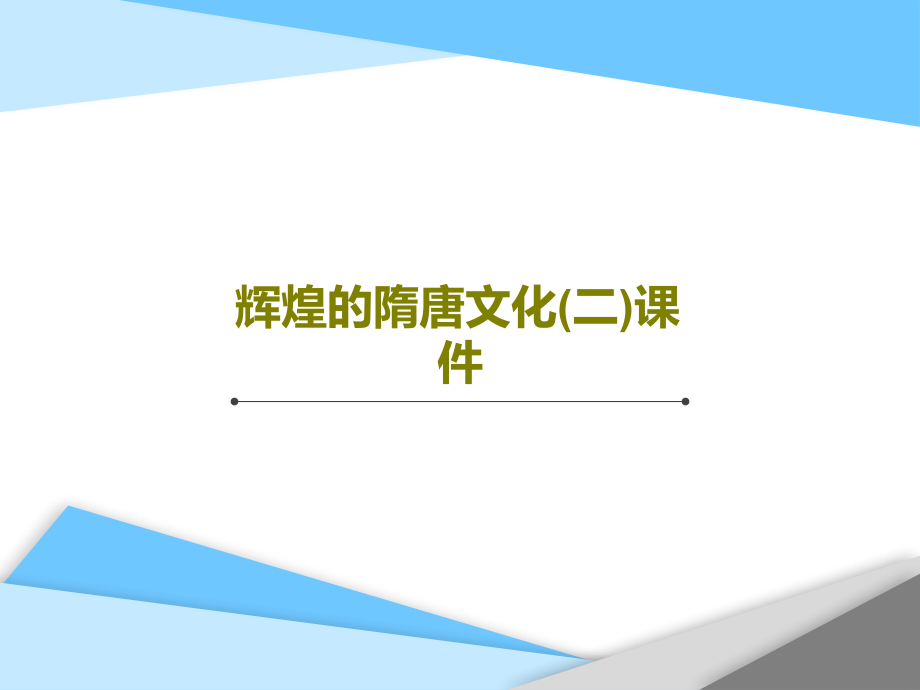 辉煌的隋唐文化(二)课件